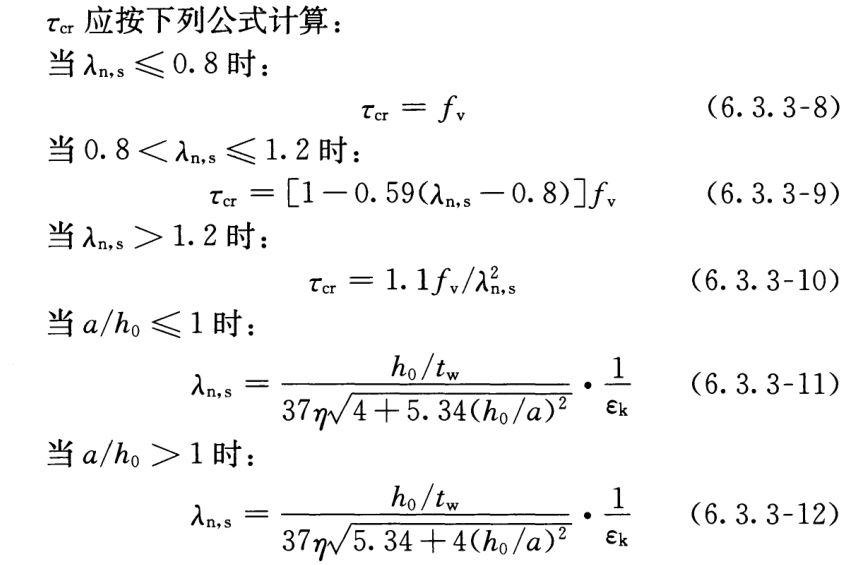 $\tau_{cr}$应按下列公式计算：

当$\lambda_{n,s} \leqslant 0.8$时：

$\tau_{cr} = f_v$ (6.3.3-8)

当$0.8 < \lambda_{n,s} \leqslant 1.2$时：

$\tau_{cr} = [1 - 0.59(\lambda_{n,s} - 0.8)]f_v$ (6.3.3-9)

当$\lambda_{n,s} > 1.2$时：

$\tau_{cr} = 1.1f_v/\lambda_{n,s}^2$ (6.3.3-10)

当$a/h_0 \leqslant 1$时：

$\lambda_{n,s} = \frac{h_0/t_w}{37\eta\sqrt{4 + 5.34(h_0/a)^2}} \cdot \frac{1}{\varepsilon_k}$ (6.3.3-11)

当$a/h_0 > 1$时：

$\lambda_{n,s} = \frac{h_0/t_w}{37\eta\sqrt{5.34 + 4(h_0/a)^2}} \cdot \frac{1}{\varepsilon_k}$ (6.3.3-12)